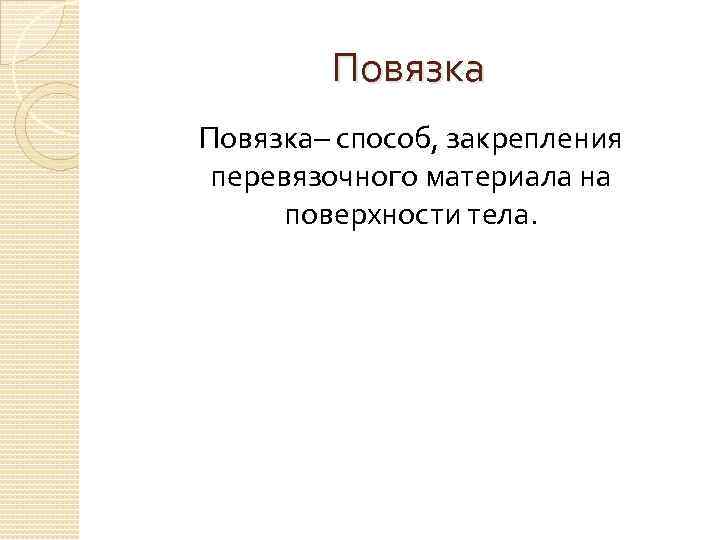 Повязка

Повязка– способ, закрепления перевязочного материала на поверхности тела.